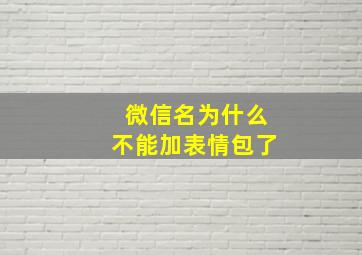 微信名为什么
不能加表情包了